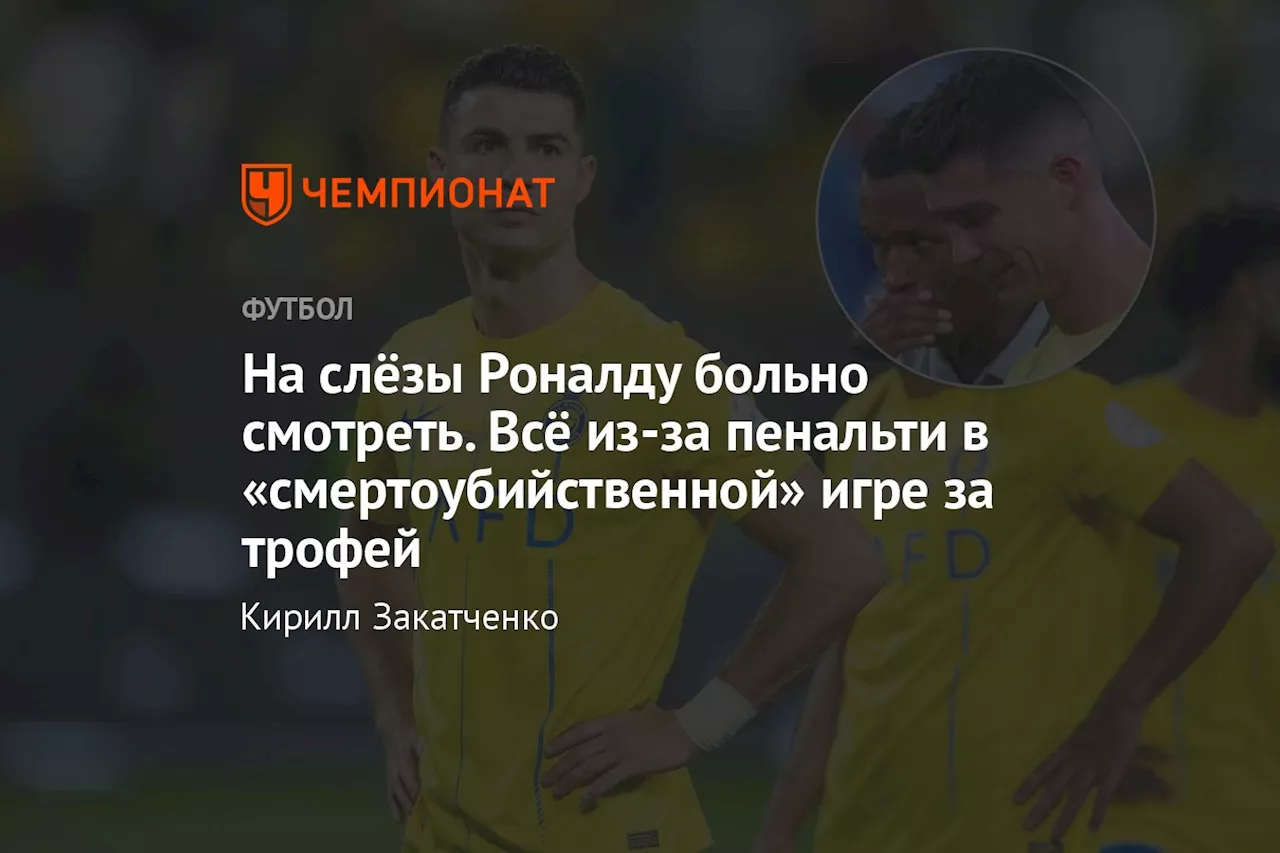 ЧЕМПИОНАТ

ФУТБОЛ

На слёзы Роналду больно смотреть. Всё из-за пенальти в «смертоубийственной» игре за трофей

Кирилл Закатченко